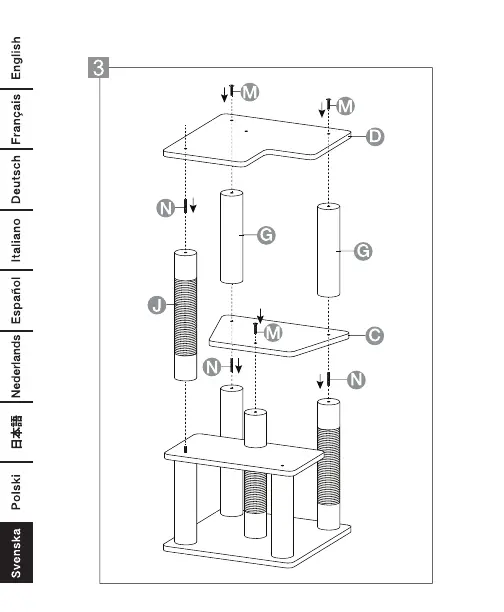 English
Français
Deutsch
Italiano
Español
Nederlands
日本語
Polski
Svenska

3

M
M
D
N
G
G
J
M
C
N
N